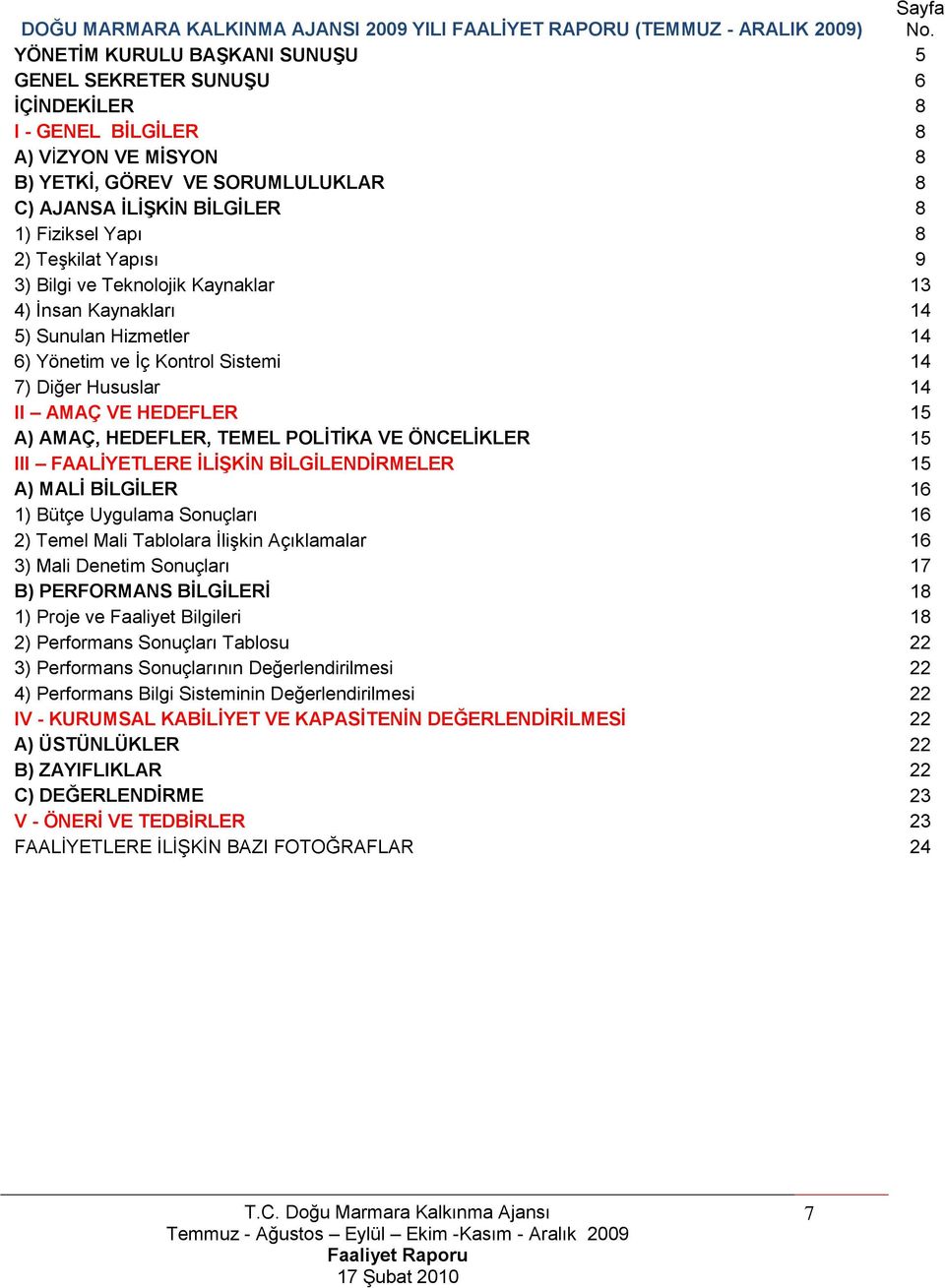 | DOĞU MARMARA KALKINMA AJANSI 2009 YILI FAALİYET RAPORU (TEMMUZ - ARALIK 2009) | Sayfa No. |
|---|---|
| YÖNETİM KURULU BAŞKANI SUNUŞU | 5 |
| GENEL SEKRETER SUNUŞU | 6 |
| İÇİNDEKİLER | 8 |
| I - GENEL BİLGİLER | 8 |
| A) VİZYON VE MİSYON | 8 |
| B) YETKİ, GÖREV VE SORUMLULUKLAR | 8 |
| C) AJANSA İLİŞKİN BİLGİLER | 8 |
| 1) Fiziksel Yapı | 8 |
| 2) Teşkilat Yapısı | 9 |
| 3) Bilgi ve Teknolojik Kaynaklar | 13 |
| 4) İnsan Kaynakları | 14 |
| 5) Sunulan Hizmetler | 14 |
| 6) Yönetim ve İç Kontrol Sistemi | 14 |
| 7) Diğer Hususlar | 14 |
| II – AMAÇ VE HEDEFLER | 15 |
| A) AMAÇ, HEDEFLER, TEMEL POLİTİKA VE ÖNCELİKLER | 15 |
| III – FAALİYETLERE İLİŞKİN BİLGİLENDİRMELER | 15 |
| A) MALİ BİLGİLER | 16 |
| 1) Bütçe Uygulama Sonuçları | 16 |
| 2) Temel Mali Tablolara İlişkin Açıklamalar | 16 |
| 3) Mali Denetim Sonuçları | 17 |
| B) PERFORMANS BİLGİLERİ | 18 |
| 1) Proje ve Faaliyet Bilgileri | 18 |
| 2) Performans Sonuçları Tablosu | 22 |
| 3) Performans Sonuçlarının Değerlendirilmesi | 22 |
| 4) Performans Bilgi Sisteminin Değerlendirilmesi | 22 |
| IV - KURUMSAL KABİLİYET VE KAPASİTENİN DEĞERLENDİRİLMESİ | 22 |
| A) ÜSTÜNLÜKLER | 22 |
| B) ZAYIFLIKLAR | 22 |
| C) DEĞERLENDİRME | 23 |
| V - ÖNERİ VE TEDBİRLER | 23 |
| FAALİYETLERE İLİŞKİN BAZI FOTOĞRAFLAR | 24 |

T.C. Doğu Marmara Kalkınma Ajansı
Temmuz - Ağustos – Eylül – Ekim -Kasım - Aralık 2009
Faaliyet Raporu
17 Şubat 2010

7